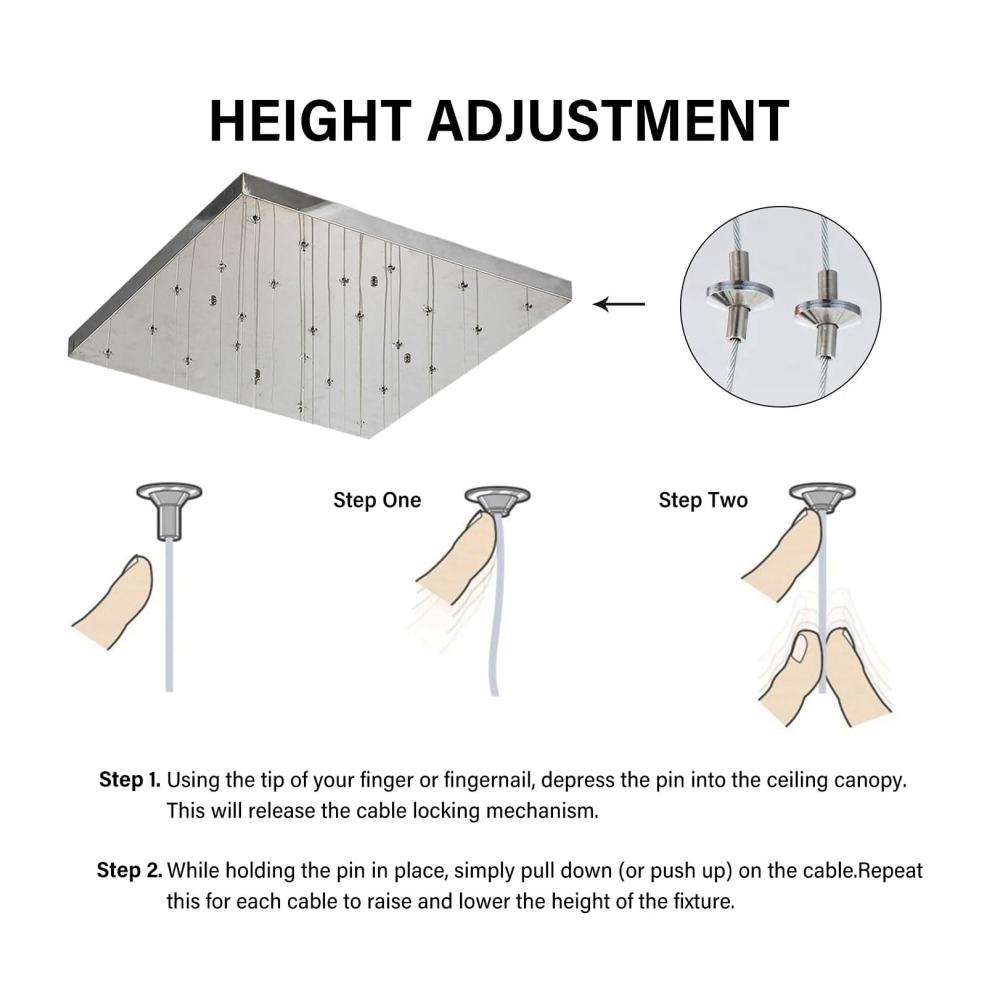 HEIGHT ADJUSTMENT

Step One

Step Two

Step 1. Using the tip of your finger or fingernail, depress the pin into the ceiling canopy. This will release the cable locking mechanism.

Step 2. While holding the pin in place, simply pull down (or push up) on the cable.Repeat this for each cable to raise and lower the height of the fixture.